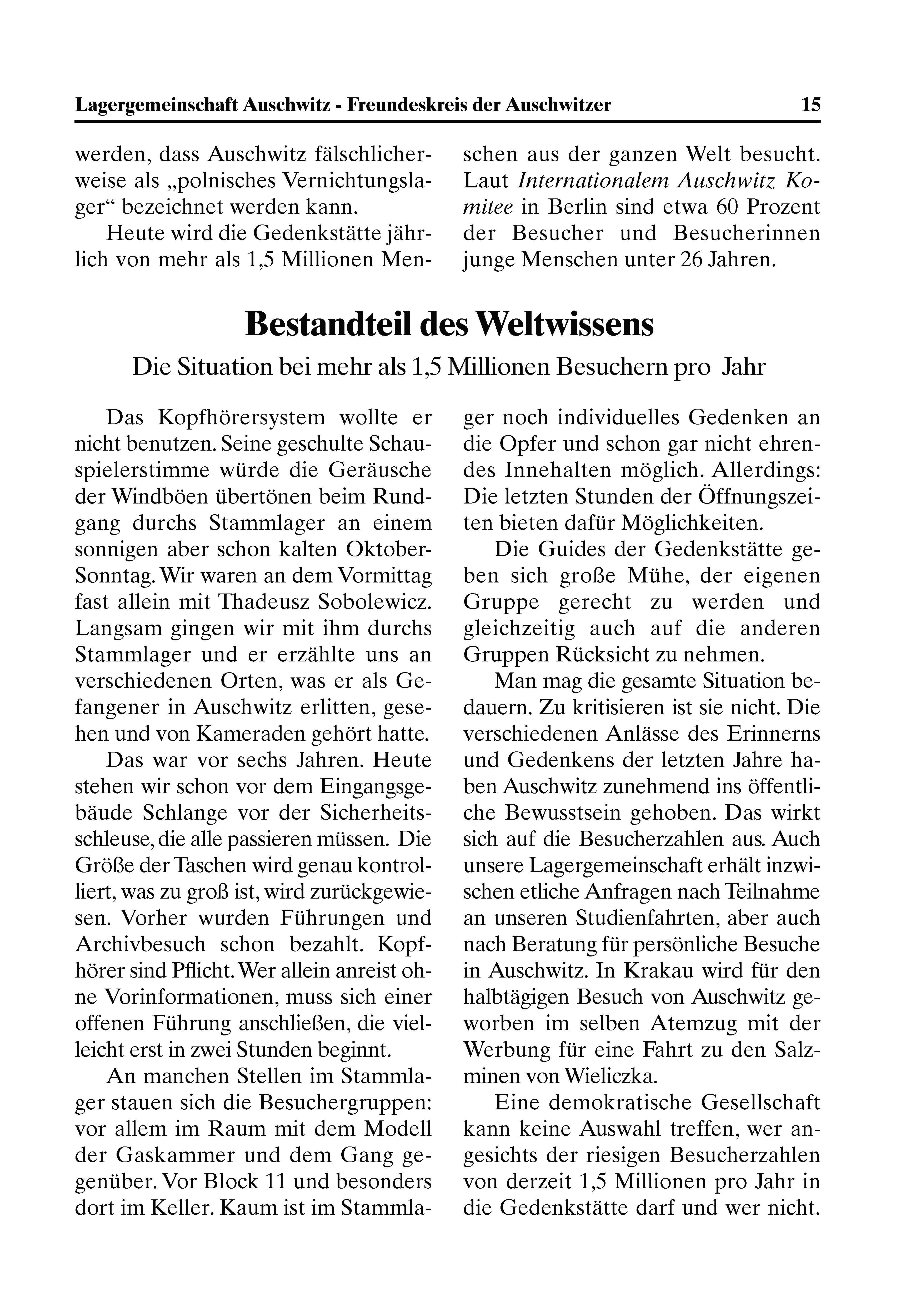 Lagergemeinschaft Auschwitz - Freundeskreis der Auschwitzer 15

werden, dass Auschwitz fälschlicherweise als „polnisches Vernichtungslager“ bezeichnet werden kann.

Heute wird die Gedenkstätte jährlich von mehr als 1,5 Millionen Menschen aus der ganzen Welt besucht. Laut Internationalem Auschwitz Komitee in Berlin sind etwa 60 Prozent der Besucher und Besucherinnen junge Menschen unter 26 Jahren.

Bestandteil des Weltwissens

Die Situation bei mehr als 1,5 Millionen Besuchern pro Jahr

Das Kopfhörersystem wollte er nicht benutzen. Seine geschulte Schauspielerstimme würde die Geräusche der Windböen übertönen beim Rundgang durchs Stammlager an einem sonnigen aber schon kalten Oktober-Sonntag. Wir waren an dem Vormittag fast allein mit Thadeusz Sobolewicz. Langsam gingen wir mit ihm durchs Stammlager und er erzählte uns an verschiedenen Orten, was er als Gefangener in Auschwitz erlitten, gesehen und von Kameraden gehört hatte.

Das war vor sechs Jahren. Heute stehen wir schon vor dem Eingangsgebäude Schlange vor der Sicherheitsschleuse, die alle passieren müssen. Die Größe der Taschen wird genau kontrolliert, was zu groß ist, wird zurückgewiesen. Vorher wurden Führungen und Archivbesuch schon bezahlt. Kopfhörer sind Pflicht. Wer allein anreist ohne Vorinformationen, muss sich einer offenen Führung anschließen, die vielleicht erst in zwei Stunden beginnt.

An manchen Stellen im Stammlager stauen sich die Besuchergruppen: vor allem im Raum mit dem Modell der Gaskammer und dem Gang gegenüber. Vor Block 11 und besonders dort im Keller. Kaum ist im Stammlager noch individuelles Gedenken an die Opfer und schon gar nicht ehrendes Innehalten möglich. Allerdings: Die letzten Stunden der Öffnungszeiten bieten dafür Möglichkeiten.

Die Guides der Gedenkstätte geben sich große Mühe, der eigenen Gruppe gerecht zu werden und gleichzeitig auch auf die anderen Gruppen Rücksicht zu nehmen.

Man mag die gesamte Situation bedauern. Zu kritisieren ist sie nicht. Die verschiedenen Anlässe des Erinnerns und Gedenkens der letzten Jahre haben Auschwitz zunehmend ins öffentliche Bewusstsein gehoben. Das wirkt sich auf die Besucherzahlen aus. Auch unsere Lagergemeinschaft erhält inzwischen etliche Anfragen nach Teilnahme an unseren Studienfahrten, aber auch nach Beratung für persönliche Besuche in Auschwitz. In Krakau wird für den halbtägigen Besuch von Auschwitz geworben im selben Atemzug mit der Werbung für eine Fahrt zu den Salzminen von Wieliczka.

Eine demokratische Gesellschaft kann keine Auswahl treffen, wer angesichts der riesigen Besucherzahlen von derzeit 1,5 Millionen pro Jahr in die Gedenkstätte darf und wer nicht.